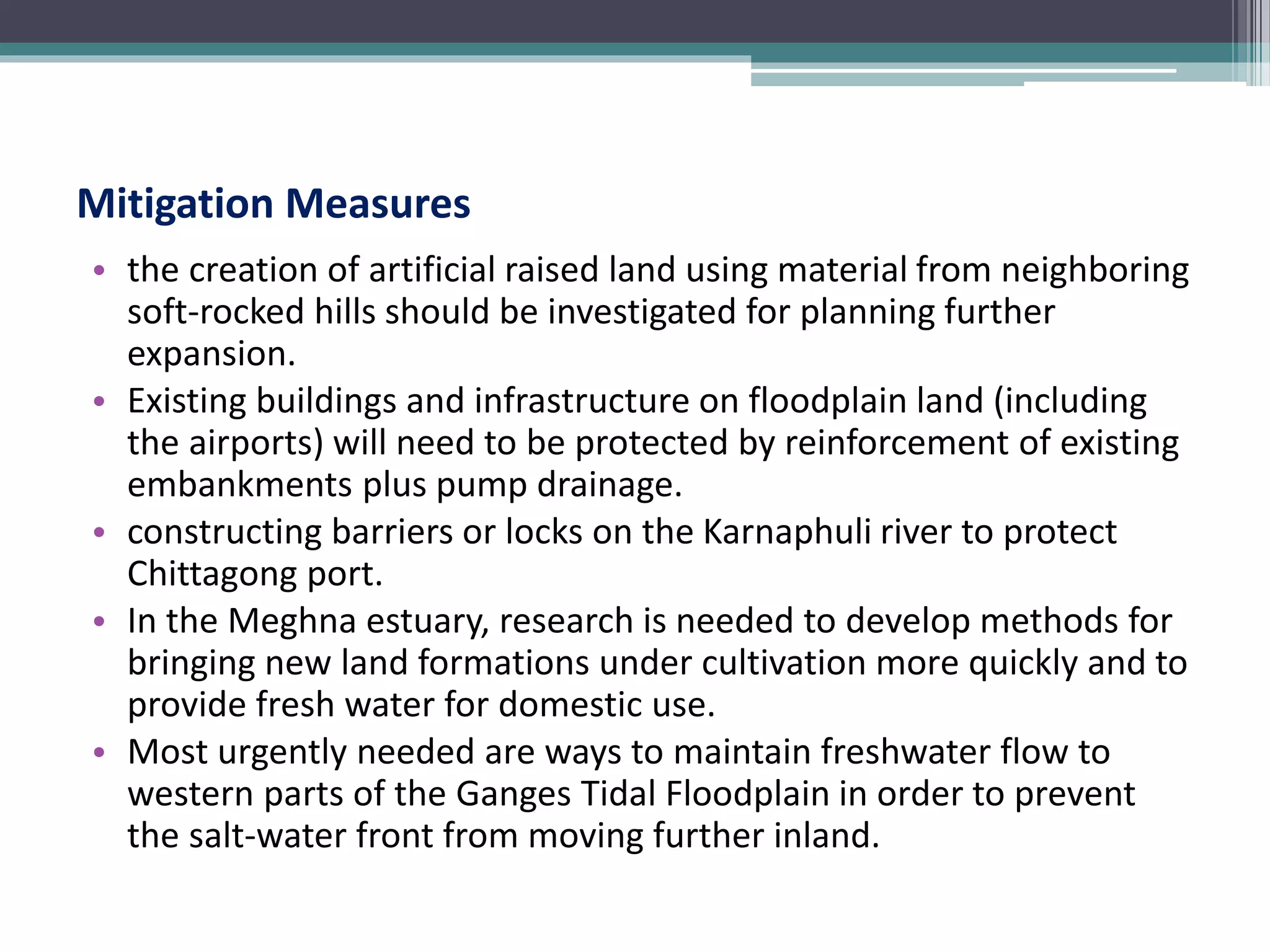 Mitigation Measures

• the creation of artificial raised land using material from neighboring soft-rocked hills should be investigated for planning further expansion.
• Existing buildings and infrastructure on floodplain land (including the airports) will need to be protected by reinforcement of existing embankments plus pump drainage.
• constructing barriers or locks on the Karnaphuli river to protect Chittagong port.
• In the Meghna estuary, research is needed to develop methods for bringing new land formations under cultivation more quickly and to provide fresh water for domestic use.
• Most urgently needed are ways to maintain freshwater flow to western parts of the Ganges Tidal Floodplain in order to prevent the salt-water front from moving further inland.